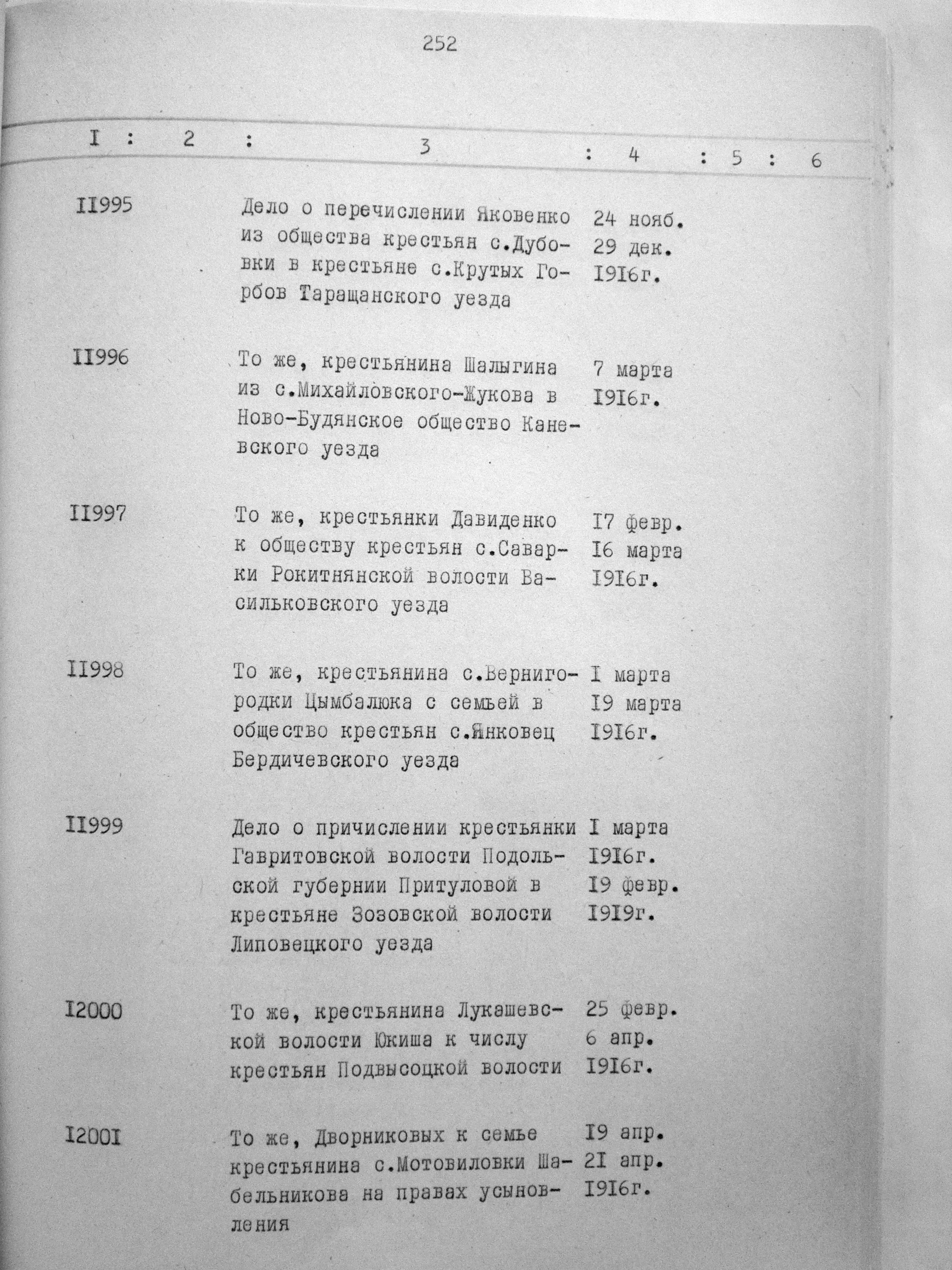 252

| I | 2 | 3 | 4 | 5 | 6 |
|---|---|---|---|---|---|
| II995 | | Дело о перечислении Яковенко из общества крестьян с.Дубовки в крестьяне с.Крутых Горбов Таращанского уезда | 24 нояб. 29 дек. I9I6г. | | |
| II996 | | То же, крестьянина Шалыгина из с.Михайловского-Жукова в Ново-Будянское общество Каневского уезда | 7 марта I9I6г. | | |
| II997 | | То же, крестьянки Давиденко к обществу крестьян с.Саварки Рокитнянской волости Васильковского уезда | I7 февр. I6 марта I9I6г. | | |
| II998 | | То же, крестьянина с.Вернигородки Цымбалюка с семьей в общество крестьян с.Янковец Бердичевского уезда | I марта I9 марта I9I6г. | | |
| II999 | | Дело о причислении крестьянки Гавритовской волости Подольской губернии Притуловой в крестьяне Зозовской волости Липовецкого уезда | I марта I9I6г. I9 февр. I9I9г. | | |
| I2000 | | То же, крестьянина Лукашевской волости Юкиша к числу крестьян Подвысоцкой волости | 25 февр. 6 апр. I9I6г. | | |
| I200I | | То же, Дворниковых к семье крестьянина с.Мотовиловки Шабельникова на правах усыновления | I9 апр. 2I апр. I9I6г. | | |